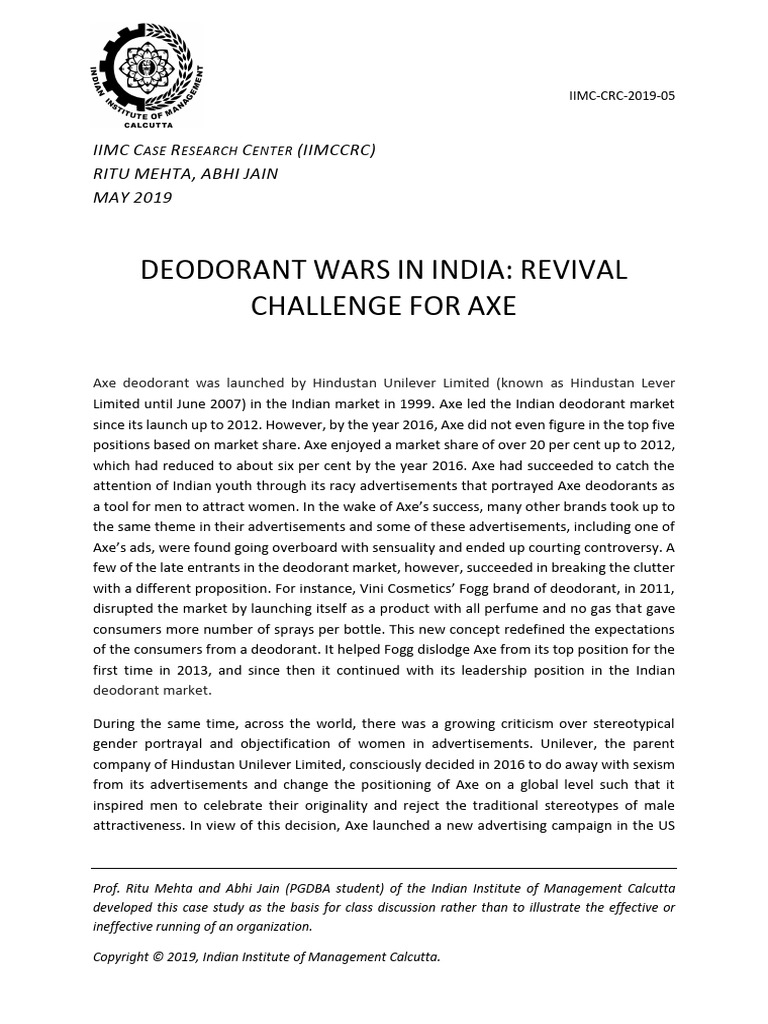 INDIAN INSTITUTE OF MANAGEMENT
CALCUTTA

IIMC-CRC-2019-05

IIMC CASE RESEARCH CENTER (IIMCCRC)
RITU MEHTA, ABHI JAIN
MAY 2019

DEODORANT WARS IN INDIA: REVIVAL CHALLENGE FOR AXE

Axe deodorant was launched by Hindustan Unilever Limited (known as Hindustan Lever Limited until June 2007) in the Indian market in 1999. Axe led the Indian deodorant market since its launch up to 2012. However, by the year 2016, Axe did not even figure in the top five positions based on market share. Axe enjoyed a market share of over 20 per cent up to 2012, which had reduced to about six per cent by the year 2016. Axe had succeeded to catch the attention of Indian youth through its racy advertisements that portrayed Axe deodorants as a tool for men to attract women. In the wake of Axe's success, many other brands took up to the same theme in their advertisements and some of these advertisements, including one of Axe's ads, were found going overboard with sensuality and ended up courting controversy. A few of the late entrants in the deodorant market, however, succeeded in breaking the clutter with a different proposition. For instance, Vini Cosmetics' Fogg brand of deodorant, in 2011, disrupted the market by launching itself as a product with all perfume and no gas that gave consumers more number of sprays per bottle. This new concept redefined the expectations of the consumers from a deodorant. It helped Fogg dislodge Axe from its top position for the first time in 2013, and since then it continued with its leadership position in the Indian deodorant market.

During the same time, across the world, there was a growing criticism over stereotypical gender portrayal and objectification of women in advertisements. Unilever, the parent company of Hindustan Unilever Limited, consciously decided in 2016 to do away with sexism from its advertisements and change the positioning of Axe on a global level such that it inspired men to celebrate their originality and reject the traditional stereotypes of male attractiveness. In view of this decision, Axe launched a new advertising campaign in the US

Prof. Ritu Mehta and Abhi Jain (PGDBA student) of the Indian Institute of Management Calcutta developed this case study as the basis for class discussion rather than to illustrate the effective or ineffective running of an organization.

Copyright © 2019, Indian Institute of Management Calcutta.